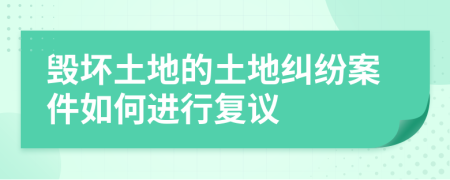 毁坏土地的土地纠纷案件如何进行复议